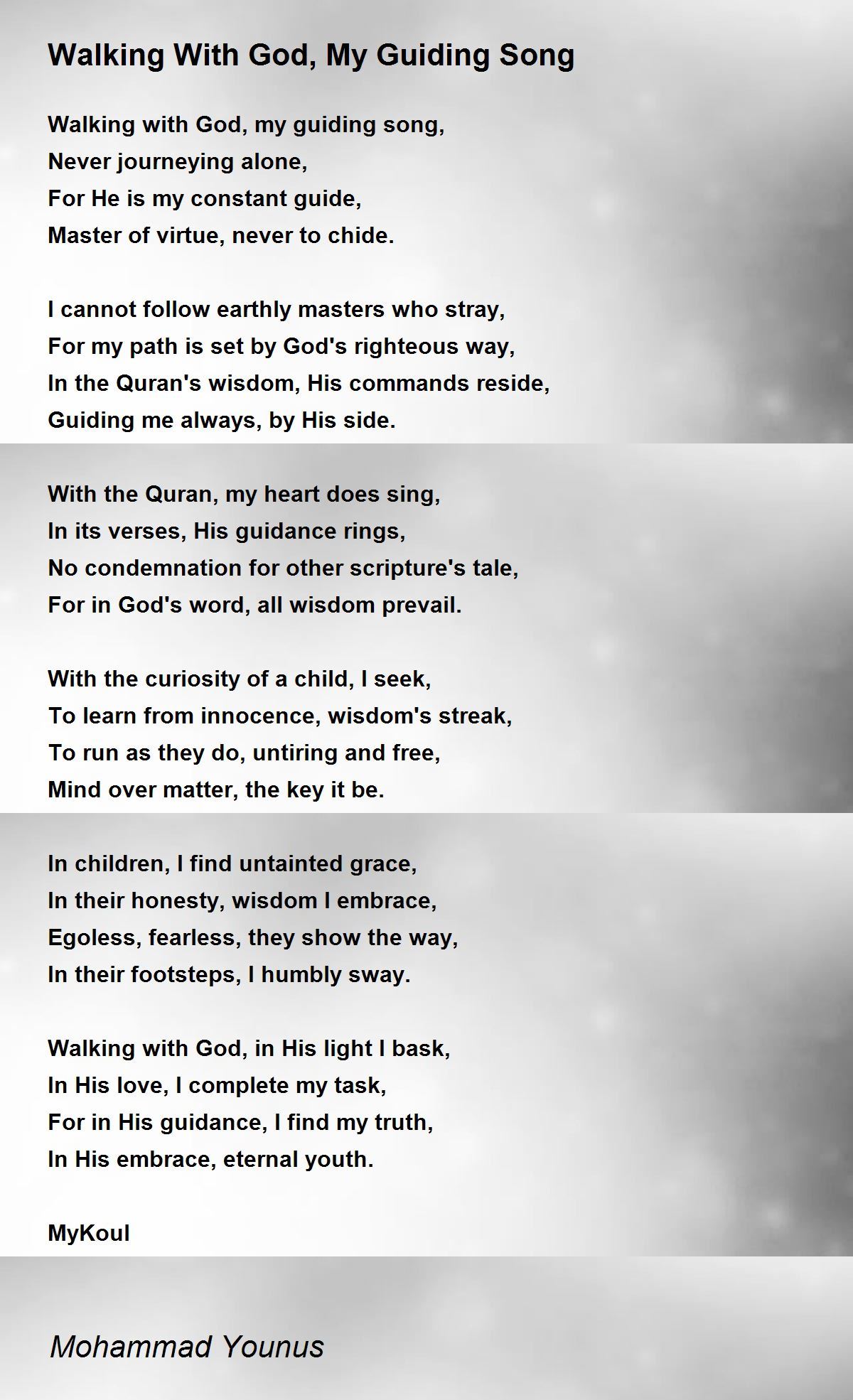 Walking With God, My Guiding Song

Walking with God, my guiding song,
Never journeying alone,
For He is my constant guide,
Master of virtue, never to chide.

I cannot follow earthly masters who stray,
For my path is set by God's righteous way,
In the Quran's wisdom, His commands reside,
Guiding me always, by His side.

With the Quran, my heart does sing,
In its verses, His guidance rings,
No condemnation for other scripture's tale,
For in God's word, all wisdom prevail.

With the curiosity of a child, I seek,
To learn from innocence, wisdom's streak,
To run as they do, untiring and free,
Mind over matter, the key it be.

In children, I find untainted grace,
In their honesty, wisdom I embrace,
Egoless, fearless, they show the way,
In their footsteps, I humbly sway.

Walking with God, in His light I bask,
In His love, I complete my task,
For in His guidance, I find my truth,
In His embrace, eternal youth.

MyKoul

Mohammad Younus